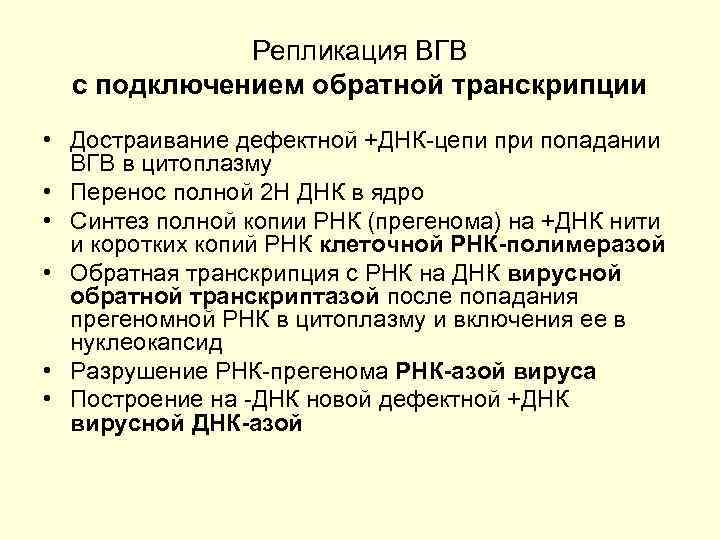 Репликация ВГВ
с подключением обратной транскрипции

• Достраивание дефектной +ДНК-цепи при попадании ВГВ в цитоплазму
• Перенос полной 2Н ДНК в ядро
• Синтез полной копии РНК (прегенома) на +ДНК нити и коротких копий РНК клеточной РНК-полимеразой
• Обратная транскрипция с РНК на ДНК вирусной обратной транскриптазой после попадания прегеномной РНК в цитоплазму и включения ее в нуклеокапсид
• Разрушение РНК-прегенома РНК-азой вируса
• Построение на -ДНК новой дефектной +ДНК вирусной ДНК-азой